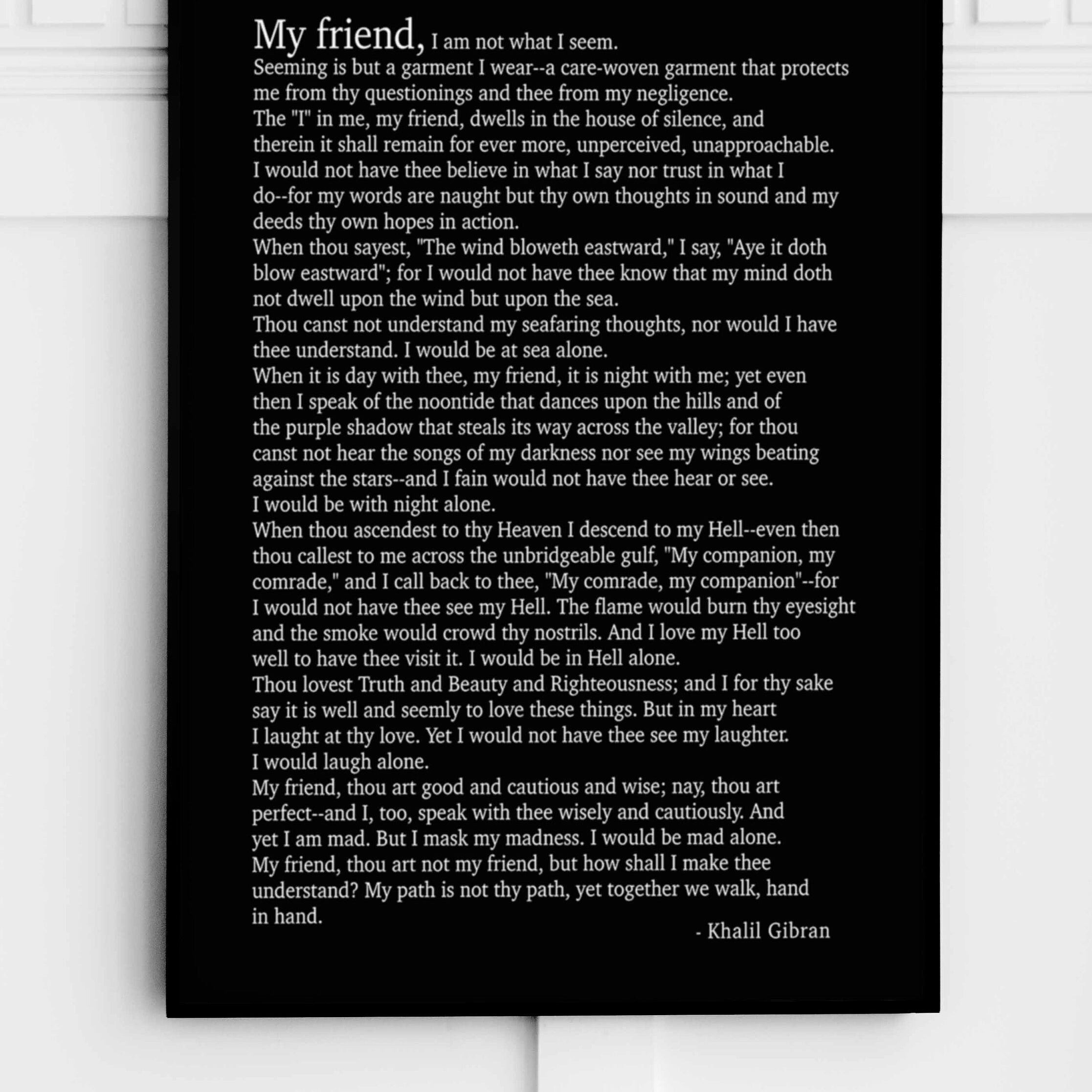 My friend, I am not what I seem.
Seeming is but a garment I wear--a care-woven garment that protects me from thy questionings and thee from my negligence.
The "I" in me, my friend, dwells in the house of silence, and therein it shall remain for ever more, unperceived, unapproachable.
I would not have thee believe in what I say nor trust in what I do--for my words are naught but thy own thoughts in sound and my deeds thy own hopes in action.
When thou sayest, "The wind bloweth eastward," I say, "Aye it doth blow eastward"; for I would not have thee know that my mind doth not dwell upon the wind but upon the sea.
Thou canst not understand my seafaring thoughts, nor would I have thee understand. I would be at sea alone.
When it is day with thee, my friend, it is night with me; yet even then I speak of the noontide that dances upon the hills and of the purple shadow that steals its way across the valley; for thou canst not hear the songs of my darkness nor see my wings beating against the stars--and I fain would not have thee hear or see.
I would be with night alone.
When thou ascendest to thy Heaven I descend to my Hell--even then thou callest to me across the unbridgeable gulf, "My companion, my comrade," and I call back to thee, "My comrade, my companion"--for I would not have thee see my Hell. The flame would burn thy eyesight and the smoke would crowd thy nostrils. And I love my Hell too well to have thee visit it. I would be in Hell alone.
Thou lovest Truth and Beauty and Righteousness; and I for thy sake say it is well and seemly to love these things. But in my heart I laught at thy love. Yet I would not have thee see my laughter.
I would laugh alone.
My friend, thou art good and cautious and wise; nay, thou art perfect--and I, too, speak with thee wisely and cautiously. And yet I am mad. But I mask my madness. I would be mad alone.
My friend, thou art not my friend, but how shall I make thee understand? My path is not thy path, yet together we walk, hand in hand.

- Khalil Gibran